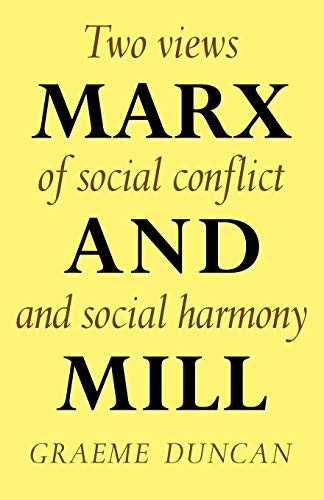 Two views
MARX
of social conflict
AND
and social harmony
MILL

GRAEME DUNCAN